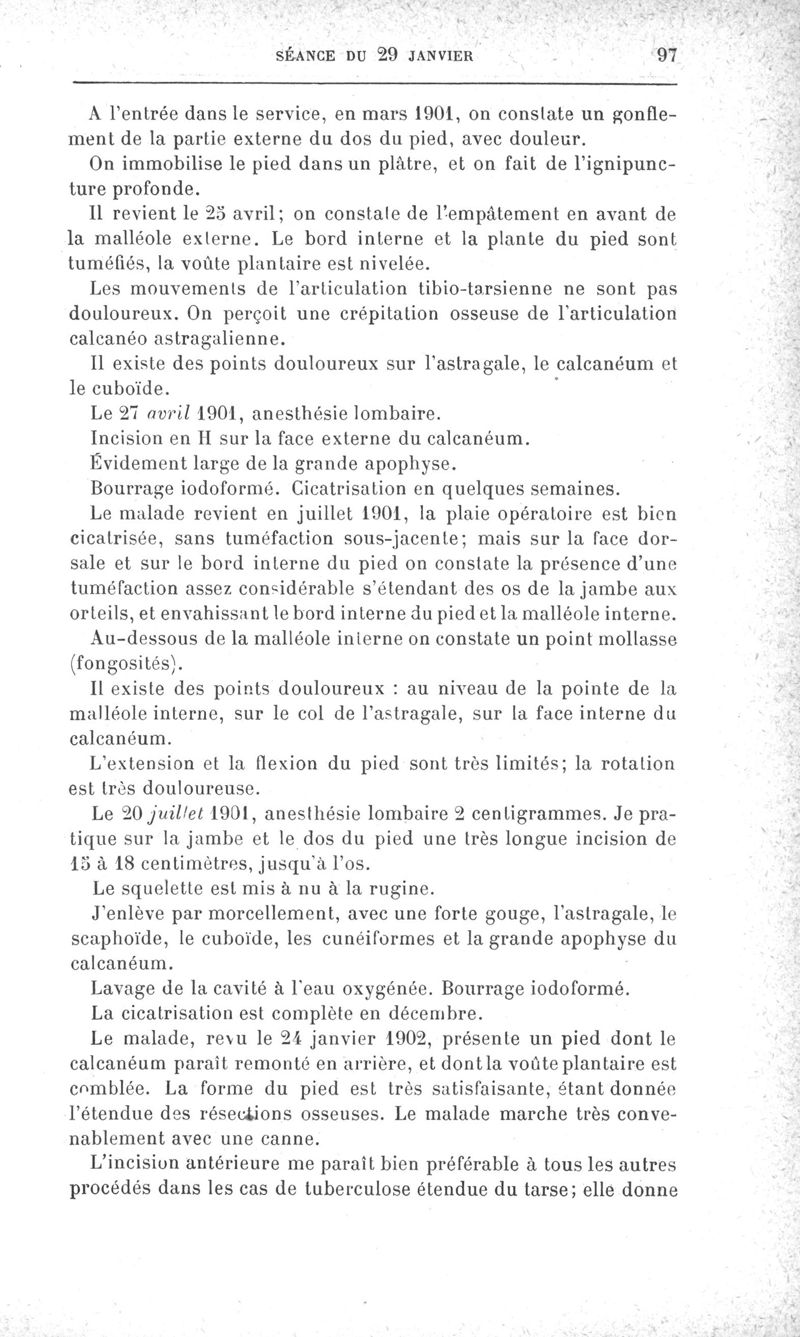 SÉANCE DU 29 JANVIER 97

A l'entrée dans le service, en mars 1901, on constate un gonflement de la partie externe du dos du pied, avec douleur.

On immobilise le pied dans un plâtre, et on fait de l'ignipuncture profonde.

Il revient le 25 avril; on constate de l'empâtement en avant de la malléole externe. Le bord interne et la plante du pied sont tuméfiés, la voûte plantaire est nivelée.

Les mouvements de l'articulation tibio-tarsienne ne sont pas douloureux. On perçoit une crépitation osseuse de l'articulation calcanéo astragalienne.

Il existe des points douloureux sur l'astragale, le calcanéum et le cuboïde.

Le 27 avril 1901, anesthésie lombaire.

Incision en H sur la face externe du calcanéum.

Évidement large de la grande apophyse.

Bourrage iodoformé. Cicatrisation en quelques semaines.

Le malade revient en juillet 1901, la plaie opératoire est bien cicatrisée, sans tuméfaction sous-jacente; mais sur la face dorsale et sur le bord interne du pied on constate la présence d'une tuméfaction assez considérable s'étendant des os de la jambe aux orteils, et envahissant le bord interne du pied et la malléole interne.

Au-dessous de la malléole interne on constate un point mollasse (fongosités).

Il existe des points douloureux : au niveau de la pointe de la malléole interne, sur le col de l'astragale, sur la face interne du calcanéum.

L'extension et la flexion du pied sont très limités; la rotation est très douloureuse.

Le 20 juillet 1901, anesthésie lombaire 2 centigrammes. Je pratique sur la jambe et le dos du pied une très longue incision de 15 à 18 centimètres, jusqu'à l'os.

Le squelette est mis à nu à la rugine.

J'enlève par morcellement, avec une forte gouge, l'astragale, le scaphoïde, le cuboïde, les cunéiformes et la grande apophyse du calcanéum.

Lavage de la cavité à l'eau oxygénée. Bourrage iodoformé.

La cicatrisation est complète en décembre.

Le malade, revu le 24 janvier 1902, présente un pied dont le calcanéum paraît remonté en arrière, et dont la voûte plantaire est comblée. La forme du pied est très satisfaisante, étant donnée l'étendue des résections osseuses. Le malade marche très convenablement avec une canne.

L'incision antérieure me paraît bien préférable à tous les autres procédés dans les cas de tuberculose étendue du tarse; elle donne